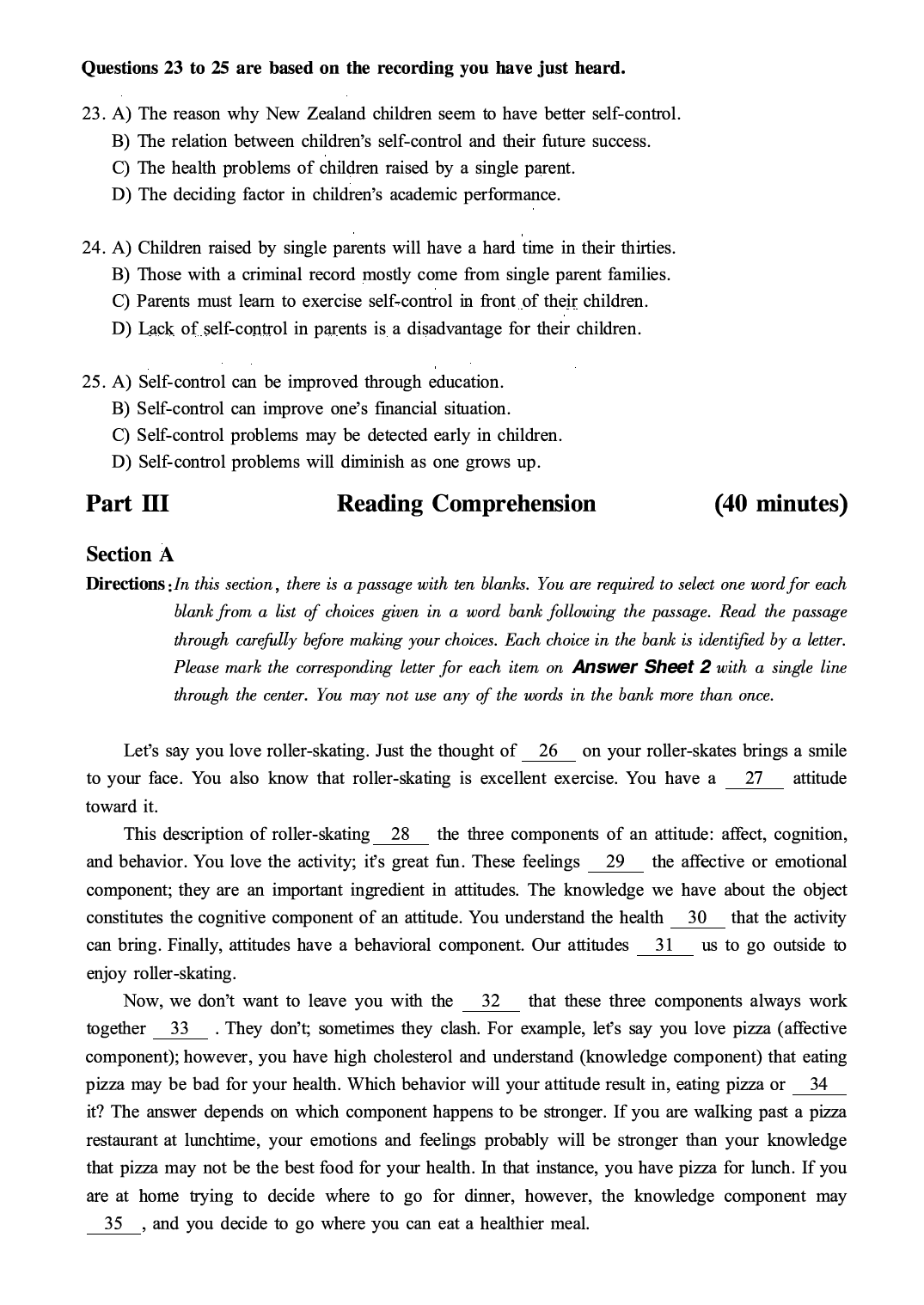 Questions 23 to 25 are based on the recording you have just heard.

23. A) The reason why New Zealand children seem to have better self-control.
B) The relation between children's self-control and their future success.
C) The health problems of children raised by a single parent.
D) The deciding factor in children's academic performance.

24. A) Children raised by single parents will have a hard time in their thirties.
B) Those with a criminal record mostly come from single parent families.
C) Parents must learn to exercise self-control in front of their children.
D) Lack of self-control in parents is a disadvantage for their children.

25. A) Self-control can be improved through education.
B) Self-control can improve one's financial situation.
C) Self-control problems may be detected early in children.
D) Self-control problems will diminish as one grows up.

Part III Reading Comprehension (40 minutes)

Section A

Directions: In this section, there is a passage with ten blanks. You are required to select one word for each blank from a list of choices given in a word bank following the passage. Read the passage through carefully before making your choices. Each choice in the bank is identified by a letter. Please mark the corresponding letter for each item on Answer Sheet 2 with a single line through the center. You may not use any of the words in the bank more than once.

Let's say you love roller-skating. Just the thought of 26 on your roller-skates brings a smile to your face. You also know that roller-skating is excellent exercise. You have a 27 attitude toward it.

This description of roller-skating 28 the three components of an attitude: affect, cognition, and behavior. You love the activity; it's great fun. These feelings 29 the affective or emotional component; they are an important ingredient in attitudes. The knowledge we have about the object constitutes the cognitive component of an attitude. You understand the health 30 that the activity can bring. Finally, attitudes have a behavioral component. Our attitudes 31 us to go outside to enjoy roller-skating.

Now, we don't want to leave you with the 32 that these three components always work together 33 . They don't; sometimes they clash. For example, let's say you love pizza (affective component); however, you have high cholesterol and understand (knowledge component) that eating pizza may be bad for your health. Which behavior will your attitude result in, eating pizza or 34 it? The answer depends on which component happens to be stronger. If you are walking past a pizza restaurant at lunchtime, your emotions and feelings probably will be stronger than your knowledge that pizza may not be the best food for your health. In that instance, you have pizza for lunch. If you are at home trying to decide where to go for dinner, however, the knowledge component may 35 , and you decide to go where you can eat a healthier meal.